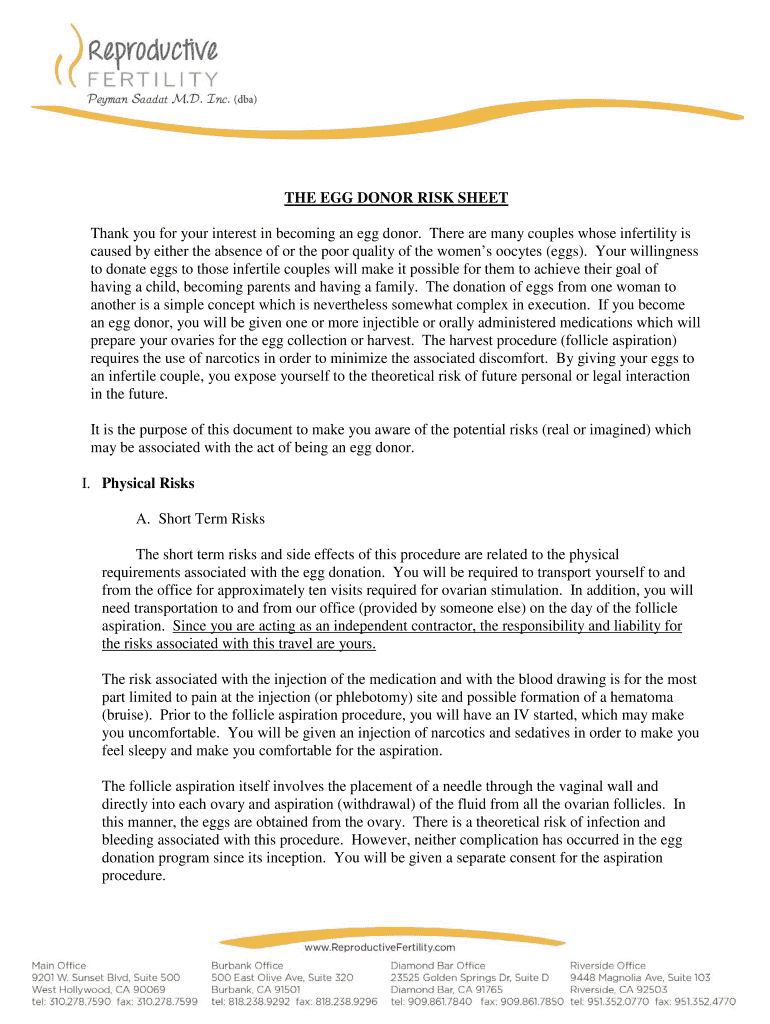 Reproductive
FERTILITY
Peyman Saadat M.D. Inc. (dba)

THE EGG DONOR RISK SHEET

Thank you for your interest in becoming an egg donor. There are many couples whose infertility is caused by either the absence of or the poor quality of the women's oocytes (eggs). Your willingness to donate eggs to those infertile couples will make it possible for them to achieve their goal of having a child, becoming parents and having a family. The donation of eggs from one woman to another is a simple concept which is nevertheless somewhat complex in execution. If you become an egg donor, you will be given one or more injectible or orally administered medications which will prepare your ovaries for the egg collection or harvest. The harvest procedure (follicle aspiration) requires the use of narcotics in order to minimize the associated discomfort. By giving your eggs to an infertile couple, you expose yourself to the theoretical risk of future personal or legal interaction in the future.

It is the purpose of this document to make you aware of the potential risks (real or imagined) which may be associated with the act of being an egg donor.

I. Physical Risks

A. Short Term Risks

The short term risks and side effects of this procedure are related to the physical requirements associated with the egg donation. You will be required to transport yourself to and from the office for approximately ten visits required for ovarian stimulation. In addition, you will need transportation to and from our office (provided by someone else) on the day of the follicle aspiration. Since you are acting as an independent contractor, the responsibility and liability for the risks associated with this travel are yours.

The risk associated with the injection of the medication and with the blood drawing is for the most part limited to pain at the injection (or phlebotomy) site and possible formation of a hematoma (bruise). Prior to the follicle aspiration procedure, you will have an IV started, which may make you uncomfortable. You will be given an injection of narcotics and sedatives in order to make you feel sleepy and make you comfortable for the aspiration.

The follicle aspiration itself involves the placement of a needle through the vaginal wall and directly into each ovary and aspiration (withdrawal) of the fluid from all the ovarian follicles. In this manner, the eggs are obtained from the ovary. There is a theoretical risk of infection and bleeding associated with this procedure. However, neither complication has occurred in the egg donation program since its inception. You will be given a separate consent for the aspiration procedure.

www.ReproductiveFertility.com

Main Office
9201 W. Sunset Blvd, Suite 500
West Hollywood, CA 90069
tel: 310.278.7590 fax: 310.278.7599

Burbank Office
500 East Olive Ave, Suite 320
Burbank, CA 91501
tel: 818.238.9292 fax: 818.238.9296

Diamond Bar Office
23525 Golden Springs Dr, Suite D
Diamond Bar, CA 91765
tel: 909.861.7840 fax: 909.861.7850

Riverside Office
9448 Magnolia Ave, Suite 103
Riverside, CA 92503
tel: 951.352.0770 fax: 951.352.4770